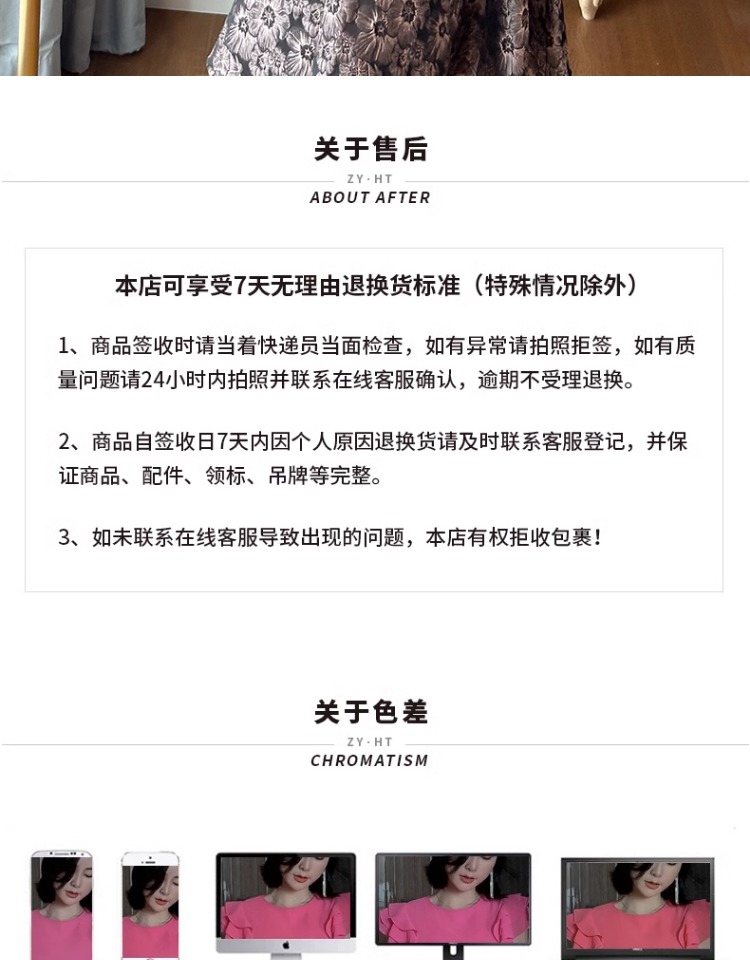 关于售后

ZY·HT
ABOUT AFTER

本店可享受7天无理由退换货标准（特殊情况除外）

1、商品签收时请当着快递员当面检查，如有异常请拍照拒签，如有质量问题请24小时内拍照并联系在线客服确认，逾期不受理退换。

2、商品自签收日7天内因个人原因退换货请及时联系客服登记，并保证商品、配件、领标、吊牌等完整。

3、如未联系在线客服导致出现的问题，本店有权拒收包裹！

关于色差

ZY·HT
CHROMATISM